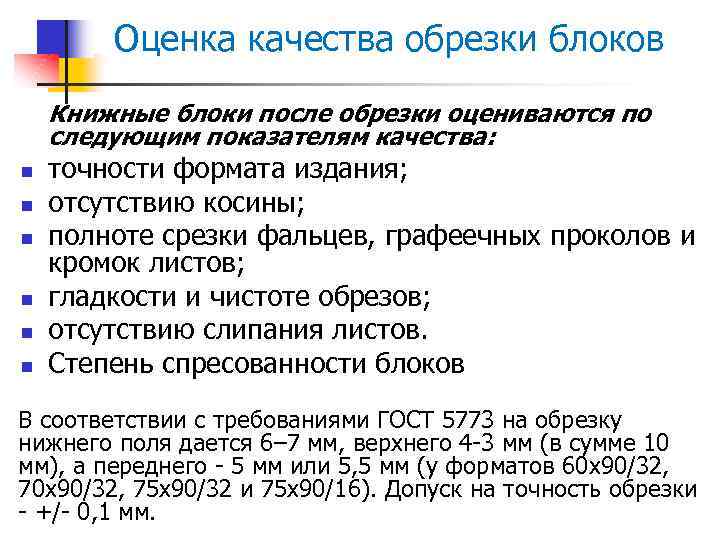 Оценка качества обрезки блоков

Книжные блоки после обрезки оцениваются по следующим показателям качества:

• точности формата издания;
• отсутствию косины;
• полноте срезки фальцев, графеечных проколов и кромок листов;
• гладкости и чистоте обрезов;
• отсутствию слипания листов.
• Степень спресованности блоков

В соответствии с требованиями ГОСТ 5773 на обрезку нижнего поля дается 6–7 мм, верхнего 4-3 мм (в сумме 10 мм), а переднего - 5 мм или 5,5 мм (у форматов 60х90/32, 70х90/32, 75х90/32 и 75х90/16). Допуск на точность обрезки - +/- 0,1 мм.